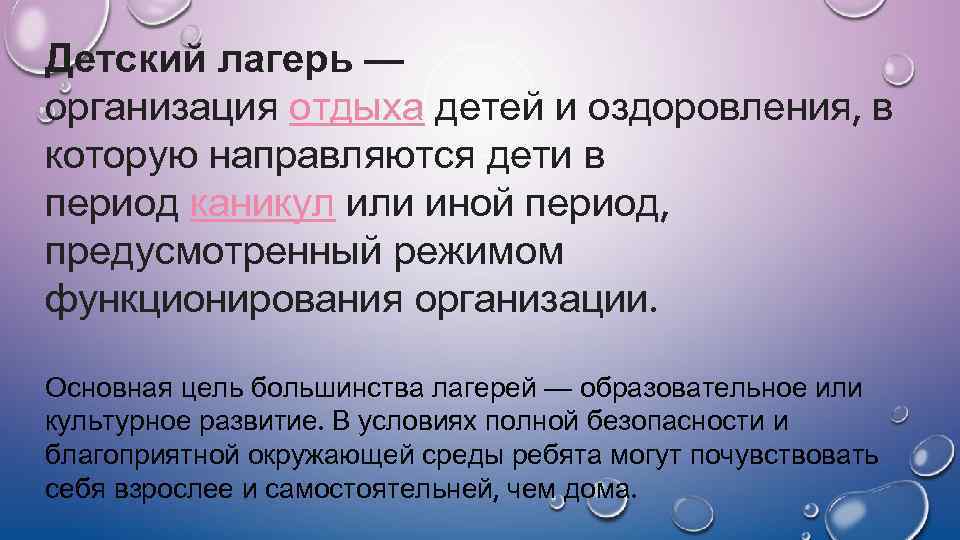 Детский лагерь — организация отдыха детей и оздоровления, в которую направляются дети в период каникул или иной период, предусмотренный режимом функционирования организации.

Основная цель большинства лагерей — образовательное или культурное развитие. В условиях полной безопасности и благоприятной окружающей среды ребята могут почувствовать себя взрослее и самостоятельней, чем дома.